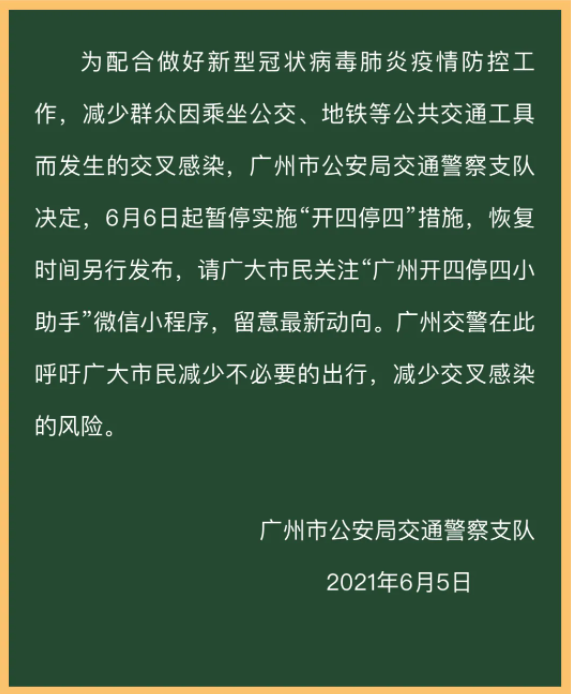 为配合做好新型冠状病毒肺炎疫情防控工作，减少群众因乘坐公交、地铁等公共交通工具而发生的交叉感染，广州市公安局交通警察支队决定，6月6日起暂停实施“开四停四”措施，恢复时间另行发布，请广大市民关注“广州开四停四小助手”微信小程序，留意最新动向。广州交警在此呼吁广大市民减少不必要的出行，减少交叉感染的风险。

广州市公安局交通警察支队

2021年6月5日